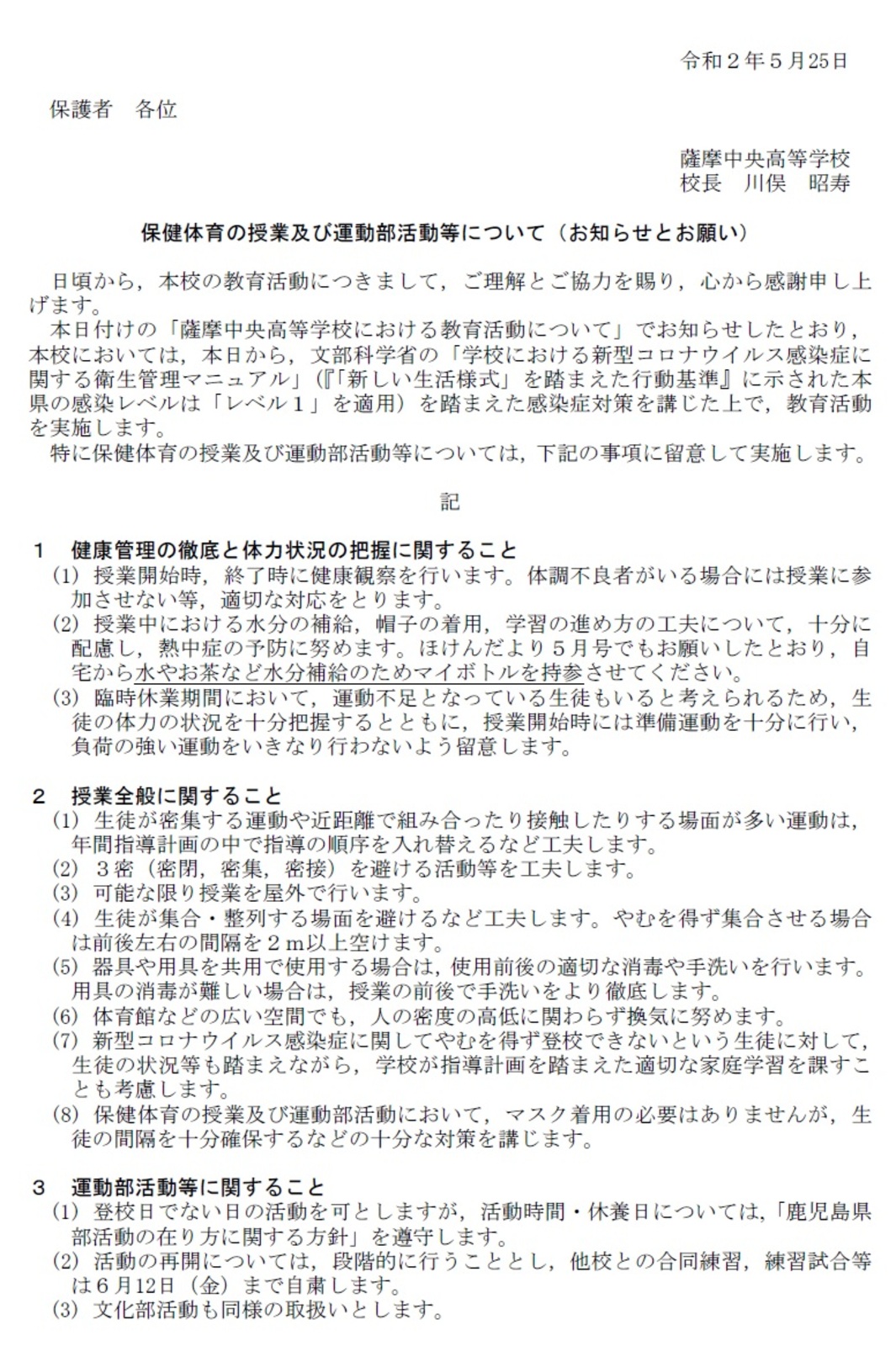 令和２年５月25日

保護者　各位

薩摩中央高等学校
校長　川俣　昭寿

保健体育の授業及び運動部活動等について（お知らせとお願い）

日頃から，本校の教育活動につきまして，ご理解とご協力を賜り，心から感謝申し上げます。
本日付けの「薩摩中央高等学校における教育活動について」でお知らせしたとおり，本校においては，本日から，文部科学省の「学校における新型コロナウイルス感染症に関する衛生管理マニュアル」（『「新しい生活様式」を踏まえた行動基準』に示された本県の感染レベルは「レベル１」を適用）を踏まえた感染症対策を講じた上で，教育活動を実施します。
特に保健体育の授業及び運動部活動等については，下記の事項に留意して実施します。

記

１　健康管理の徹底と体力状況の把握に関すること
(1) 授業開始時，終了時に健康観察を行います。体調不良者がいる場合には授業に参加させない等，適切な対応をとります。
(2) 授業中における水分の補給，帽子の着用，学習の進め方の工夫について，十分に配慮し，熱中症の予防に努めます。ほけんだより５月号でもお願いしたとおり，自宅から水やお茶など水分補給のためマイボトルを持参させてください。
(3) 臨時休業期間において，運動不足となっている生徒もいると考えられるため，生徒の体力の状況を十分把握するとともに，授業開始時には準備運動を十分に行い，負荷の強い運動をいきなり行わないよう留意します。

２　授業全般に関すること
(1) 生徒が密集する運動や近距離で組み合ったり接触したりする場面が多い運動は，年間指導計画の中で指導の順序を入れ替えるなど工夫します。
(2) ３密（密閉，密集，密接）を避ける活動等を工夫します。
(3) 可能な限り授業を屋外で行います。
(4) 生徒が集合・整列する場面を避けるなど工夫します。やむを得ず集合させる場合は前後左右の間隔を２ｍ以上空けます。
(5) 器具や用具を共用で使用する場合は，使用前後の適切な消毒や手洗いを行います。用具の消毒が難しい場合は，授業の前後で手洗いをより徹底します。
(6) 体育館などの広い空間でも，人の密度の高低に関わらず換気に努めます。
(7) 新型コロナウイルス感染症に関してやむを得ず登校できないという生徒に対して，生徒の状況等も踏まえながら，学校が指導計画を踏まえた適切な家庭学習を課すことも考慮します。
(8) 保健体育の授業及び運動部活動において，マスク着用の必要はありませんが，生徒の間隔を十分確保するなどの十分な対策を講じます。

３　運動部活動等に関すること
(1) 登校日でない日の活動を可としますが，活動時間・休養日については，「鹿児島県部活動の在り方に関する方針」を遵守します。
(2) 活動の再開については，段階的に行うこととし，他校との合同練習，練習試合等は６月12日（金）まで自粛します。
(3) 文化部活動も同様の取扱いとします。